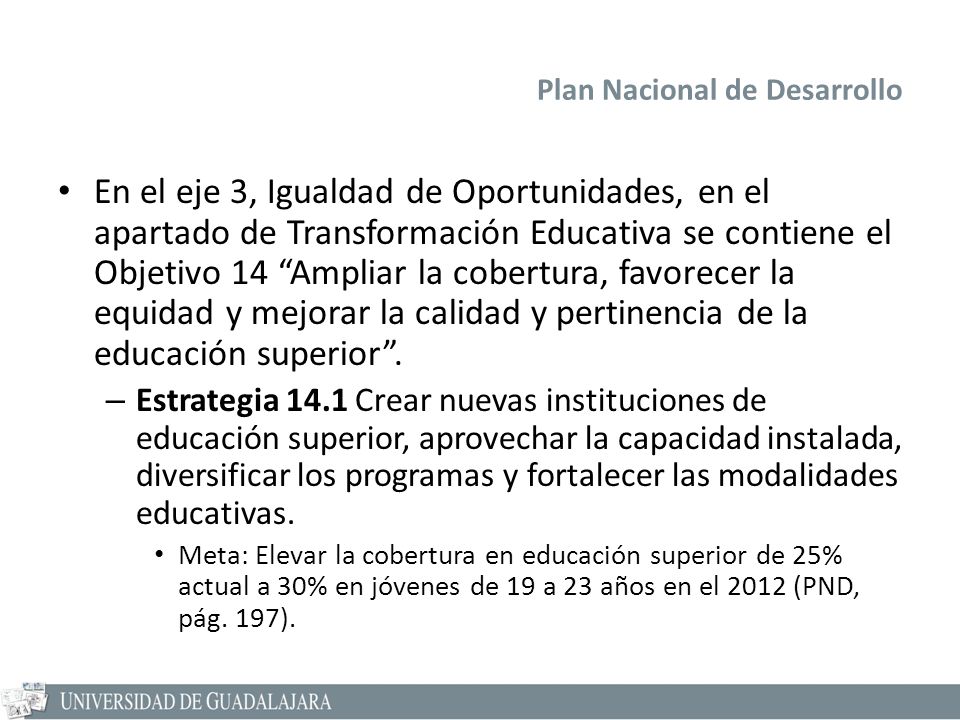 Plan Nacional de Desarrollo

• En el eje 3, Igualdad de Oportunidades, en el apartado de Transformación Educativa se contiene el Objetivo 14 “Ampliar la cobertura, favorecer la equidad y mejorar la calidad y pertinencia de la educación superior”.

– **Estrategia 14.1** Crear nuevas instituciones de educación superior, aprovechar la capacidad instalada, diversificar los programas y fortalecer las modalidades educativas.

• Meta: Elevar la cobertura en educación superior de 25% actual a 30% en jóvenes de 19 a 23 años en el 2012 (PND, pág. 197).

UNIVERSIDAD DE GUADALAJARA